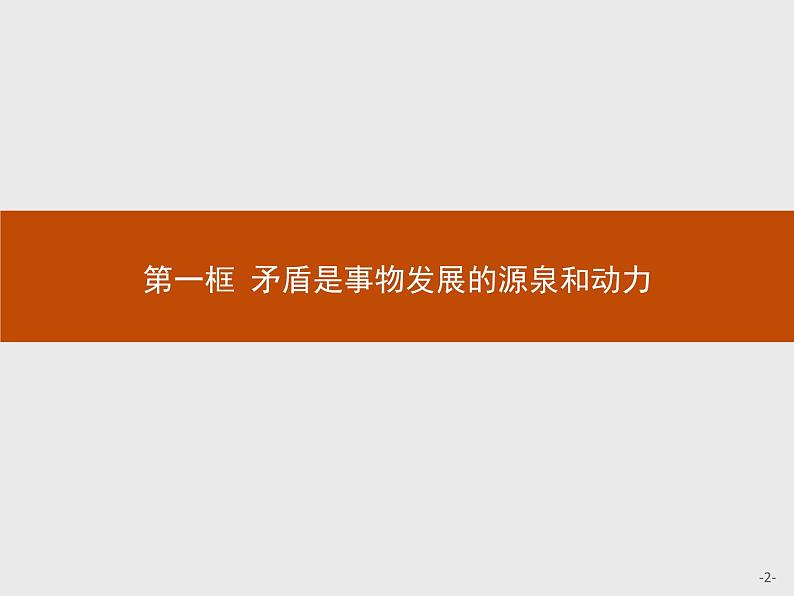 第一框 矛盾是事物发展的源泉和动力

-2-